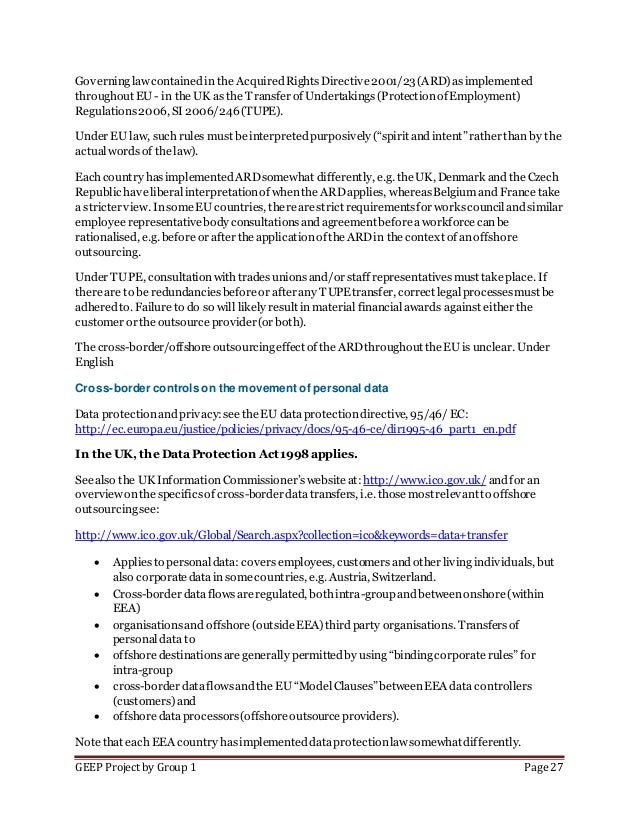 Governing law contained in the Acquired Rights Directive 2001/23 (ARD) as implemented throughout EU - in the UK as the Transfer of Undertakings (Protection of Employment) Regulations 2006, SI 2006/246 (TUPE).

Under EU law, such rules must be interpreted purposively ("spirit and intent" rather than by the actual words of the law).

Each country has implemented ARD somewhat differently, e.g. the UK, Denmark and the Czech Republic have liberal interpretation of when the ARD applies, whereas Belgium and France take a stricter view. In some EU countries, there are strict requirements for works council and similar employee representative body consultations and agreement before a workforce can be rationalised, e.g. before or after the application of the ARD in the context of an offshore outsourcing.

Under TUPE, consultation with trades unions and/or staff representatives must take place. If there are to be redundancies before or after any TUPE transfer, correct legal processes must be adhered to. Failure to do so will likely result in material financial awards against either the customer or the outsource provider (or both).

The cross-border/offshore outsourcing effect of the ARD throughout the EU is unclear. Under English

Cross-border controls on the movement of personal data

Data protection and privacy: see the EU data protection directive, 95/46/ EC: http://ec.europa.eu/justice/policies/privacy/docs/95-46-ce/dir1995-46_part1_en.pdf

In the UK, the Data Protection Act 1998 applies.

See also the UK Information Commissioner's website at: http://www.ico.gov.uk/ and for an overview on the specifics of cross-border data transfers, i.e. those most relevant to offshore outsourcing see:

http://www.ico.gov.uk/Global/Search.aspx?collection=ico&keywords=data+transfer

• Applies to personal data: covers employees, customers and other living individuals, but also corporate data in some countries, e.g. Austria, Switzerland.
• Cross-border data flows are regulated, both intra-group and between onshore (within EEA)
• organisations and offshore (outside EEA) third party organisations. Transfers of personal data to
• offshore destinations are generally permitted by using "binding corporate rules" for intra-group
• cross-border data flows and the EU "Model Clauses" between EEA data controllers (customers) and
• offshore data processors (offshore outsource providers).

Note that each EEA country has implemented data protection law somewhat differently.

GEEP Project by Group 1 Page 27